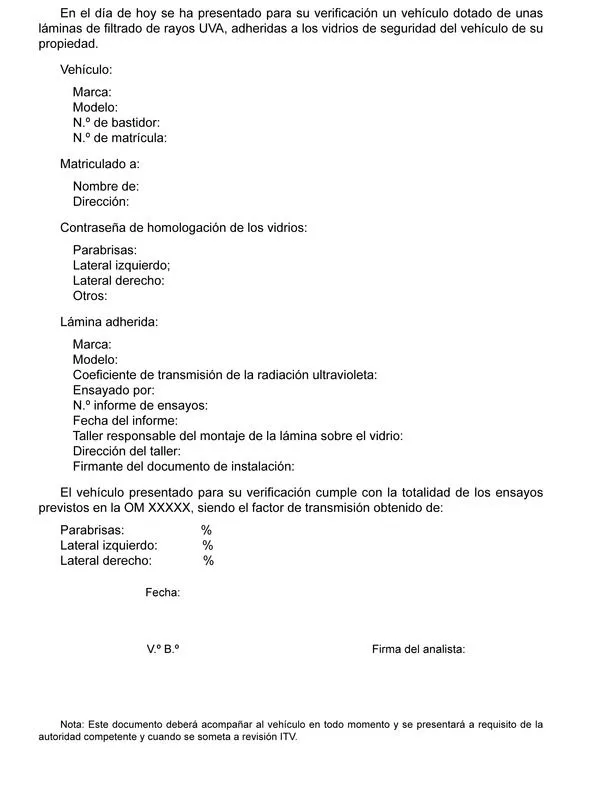 En el día de hoy se ha presentado para su verificación un vehículo dotado de unas láminas de filtrado de rayos UVA, adheridas a los vidrios de seguridad del vehículo de su propiedad.

Vehículo:

Marca:
Modelo:
N.º de bastidor:
N.º de matrícula:

Matriculado a:

Nombre de:
Dirección:

Contraseña de homologación de los vidrios:

Parabrisas:
Lateral izquierdo;
Lateral derecho:
Otros:

Lámina adherida:

Marca:
Modelo:
Coeficiente de transmisión de la radiación ultravioleta:
Ensayado por:
N.º informe de ensayos:
Fecha del informe:
Taller responsable del montaje de la lámina sobre el vidrio:
Dirección del taller:
Firmante del documento de instalación:

El vehículo presentado para su verificación cumple con la totalidad de los ensayos previstos en la OM XXXXX, siendo el factor de transmisión obtenido de:

Parabrisas: %
Lateral izquierdo: %
Lateral derecho: %

Fecha:

V.º B.º

Firma del analista:

Nota: Este documento deberá acompañar al vehículo en todo momento y se presentará a requisito de la autoridad competente y cuando se someta a revisión ITV.